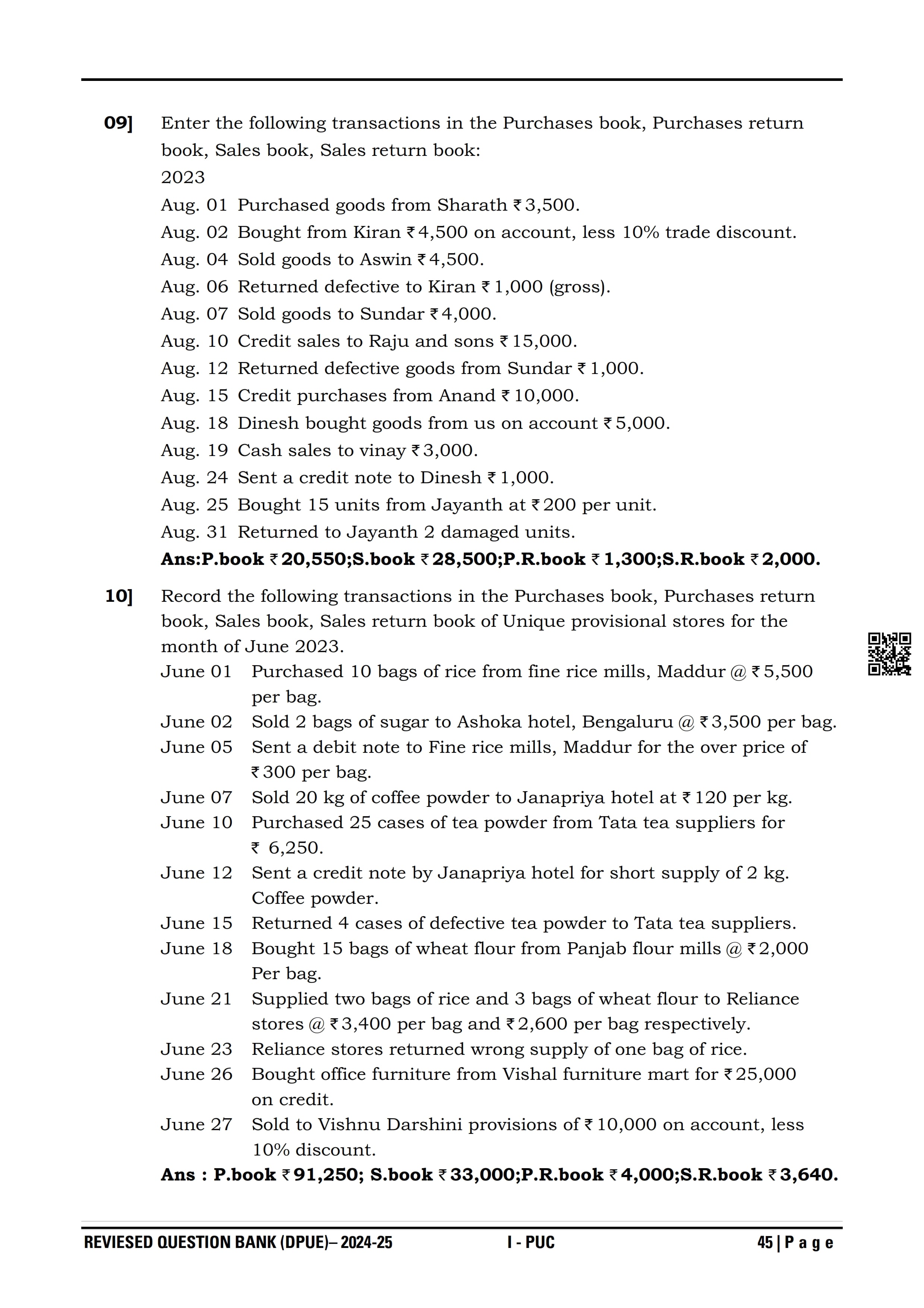 09] Enter the following transactions in the Purchases book, Purchases return book, Sales book, Sales return book:

2023

Aug. 01 Purchased goods from Sharath ₹ 3,500.
Aug. 02 Bought from Kiran ₹ 4,500 on account, less 10% trade discount.
Aug. 04 Sold goods to Aswin ₹ 4,500.
Aug. 06 Returned defective to Kiran ₹ 1,000 (gross).
Aug. 07 Sold goods to Sundar ₹ 4,000.
Aug. 10 Credit sales to Raju and sons ₹ 15,000.
Aug. 12 Returned defective goods from Sundar ₹ 1,000.
Aug. 15 Credit purchases from Anand ₹ 10,000.
Aug. 18 Dinesh bought goods from us on account ₹ 5,000.
Aug. 19 Cash sales to vinay ₹ 3,000.
Aug. 24 Sent a credit note to Dinesh ₹ 1,000.
Aug. 25 Bought 15 units from Jayanth at ₹ 200 per unit.
Aug. 31 Returned to Jayanth 2 damaged units.

**Ans:P.book ₹ 20,550;S.book ₹ 28,500;P.R.book ₹ 1,300;S.R.book ₹ 2,000.**

10] Record the following transactions in the Purchases book, Purchases return book, Sales book, Sales return book of Unique provisional stores for the month of June 2023.

June 01 Purchased 10 bags of rice from fine rice mills, Maddur @ ₹ 5,500 per bag.
June 02 Sold 2 bags of sugar to Ashoka hotel, Bengaluru @ ₹ 3,500 per bag.
June 05 Sent a debit note to Fine rice mills, Maddur for the over price of ₹ 300 per bag.
June 07 Sold 20 kg of coffee powder to Janapriya hotel at ₹ 120 per kg.
June 10 Purchased 25 cases of tea powder from Tata tea suppliers for ₹ 6,250.
June 12 Sent a credit note by Janapriya hotel for short supply of 2 kg. Coffee powder.
June 15 Returned 4 cases of defective tea powder to Tata tea suppliers.
June 18 Bought 15 bags of wheat flour from Panjab flour mills @ ₹ 2,000 Per bag.
June 21 Supplied two bags of rice and 3 bags of wheat flour to Reliance stores @ ₹ 3,400 per bag and ₹ 2,600 per bag respectively.
June 23 Reliance stores returned wrong supply of one bag of rice.
June 26 Bought office furniture from Vishal furniture mart for ₹ 25,000 on credit.
June 27 Sold to Vishnu Darshini provisions of ₹ 10,000 on account, less 10% discount.

**Ans : P.book ₹ 91,250; S.book ₹ 33,000;P.R.book ₹ 4,000;S.R.book ₹ 3,640.**

REVIESED QUESTION BANK (DPUE)– 2024-25 I - PUC 45 | P a g e